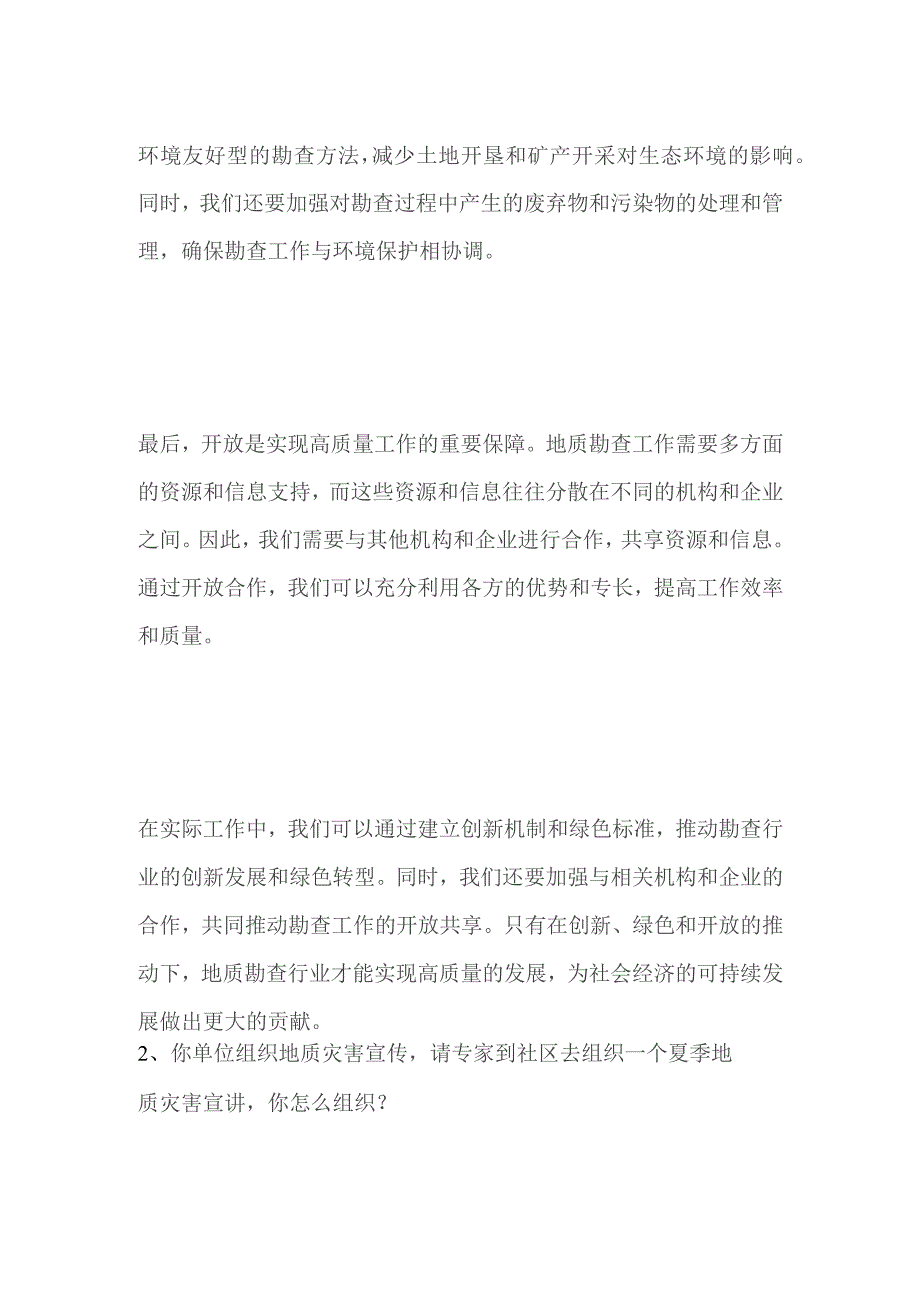 环境友好型的勘查方法，减少土地开垦和矿产开采对生态环境的影响。同时，我们还要加强对勘查过程中产生的废弃物和污染物的处理和管理，确保勘查工作与环境保护相协调。

最后，开放是实现高质量工作的重要保障。地质勘查工作需要多方面的资源和信息支持，而这些资源和信息往往分散在不同的机构和企业之间。因此，我们需要与其他机构和企业进行合作，共享资源和信息。通过开放合作，我们可以充分利用各方的优势和专长，提高工作效率和质量。

在实际工作中，我们可以通过建立创新机制和绿色标准，推动勘查行业的创新发展和绿色转型。同时，我们还要加强与相关机构和企业的合作，共同推动勘查工作的开放共享。只有在创新、绿色和开放的推动下，地质勘查行业才能实现高质量的发展，为社会经济的可持续发展做出更大的贡献。

2、你单位组织地质灾害宣传，请专家到社区去组织一个夏季地质灾害宣讲，你怎么组织？